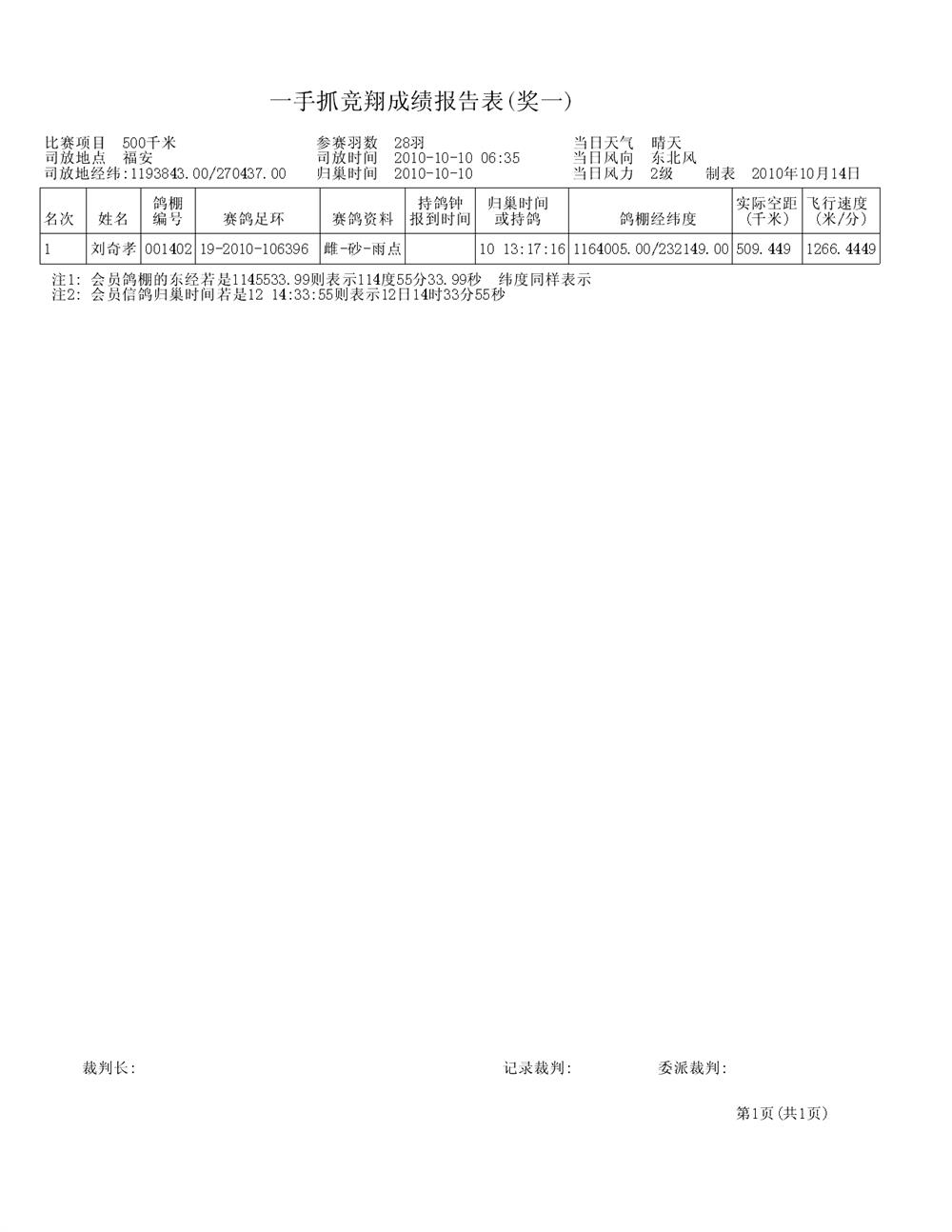 一手抓竞翔成绩报告表(奖一)

比赛项目　500千米
司放地点　福安
司放地经纬:1193843.00/270437.00

参赛羽数　28羽
司放时间　2010-10-10 06:35
归巢时间　2010-10-10

当日天气　晴天
当日风向　东北风
当日风力　2级　　制表　2010年10月14日

| 名次 | 姓名 | 鸽棚编号 | 赛鸽足环 | 赛鸽资料 | 持鸽钟报到时间 | 归巢时间或持鸽 | 鸽棚经纬度 | 实际空距(千米) | 飞行速度(米/分) |
|---|---|---|---|---|---|---|---|---|---|
| 1 | 刘奇孝 | 001402 | 19-2010-106396 | 雌-砂-雨点 |  | 10 13:17:16 | 1164005.00/232149.00 | 509.449 | 1266.4449 |

注1: 会员鸽棚的东经若是1145533.99则表示114度55分33.99秒　纬度同样表示
注2: 会员信鸽归巢时间若是12 14:33:55则表示12日14时33分55秒

裁判长:

记录裁判:

委派裁判:

第1页(共1页)